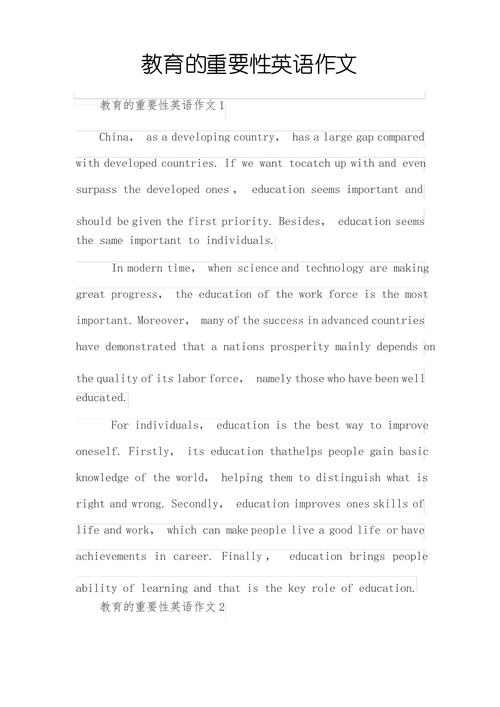 教育的重要性英语作文

教育的重要性英语作文1

China， as a developing country， has a large gap compared with developed countries. If we want tocatch up with and even surpass the developed ones， education seems important and should be given the first priority. Besides， education seems the same important to individuals.

In modern time， when science and technology are making great progress， the education of the work force is the most important. Moreover， many of the success in advanced countries have demonstrated that a nations prosperity mainly depends on the quality of its labor force， namely those who have been well educated.

For individuals， education is the best way to improve oneself. Firstly， its education thathelps people gain basic knowledge of the world， helping them to distinguish what is right and wrong. Secondly， education improves ones skills of life and work， which can make people live a good life or have achievements in career. Finally， education brings people ability of learning and that is the key role of education.

教育的重要性英语作文2